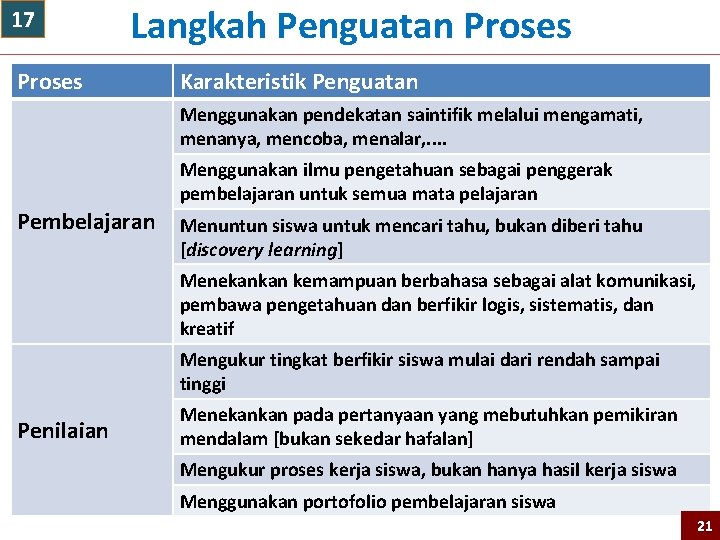 17

Langkah Penguatan Proses

| Proses | Karakteristik Penguatan |
|---|---|
| Pembelajaran | Menggunakan pendekatan saintifik melalui mengamati, menanya, mencoba, menalar,.... |
| | Menggunakan ilmu pengetahuan sebagai penggerak pembelajaran untuk semua mata pelajaran |
| | Menuntun siswa untuk mencari tahu, bukan diberi tahu [discovery learning] |
| | Menekankan kemampuan berbahasa sebagai alat komunikasi, pembawa pengetahuan dan berfikir logis, sistematis, dan kreatif |
| Penilaian | Mengukur tingkat berfikir siswa mulai dari rendah sampai tinggi |
| | Menekankan pada pertanyaan yang mebutuhkan pemikiran mendalam [bukan sekedar hafalan] |
| | Mengukur proses kerja siswa, bukan hanya hasil kerja siswa |
| | Menggunakan portofolio pembelajaran siswa |

21